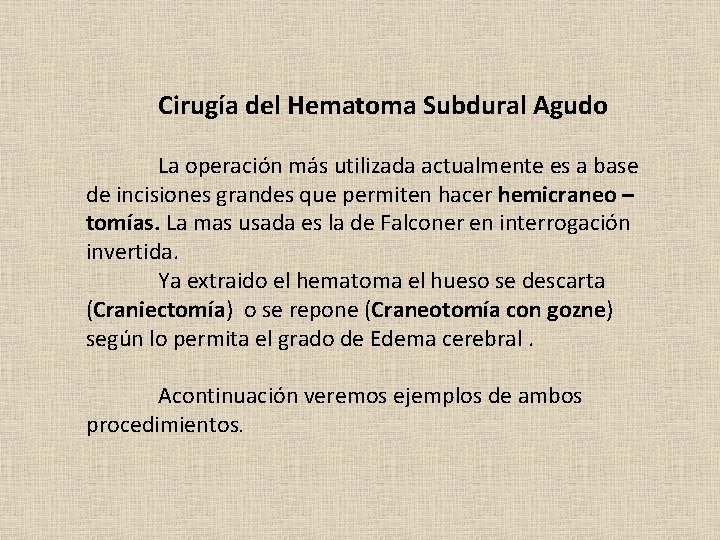 Cirugía del Hematoma Subdural Agudo

La operación más utilizada actualmente es a base de incisiones grandes que permiten hacer hemicraneo – tomías. La mas usada es la de Falconer en interrogación invertida.

Ya extraido el hematoma el hueso se descarta (Craniectomía) o se repone (Craneotomía con gozne) según lo permita el grado de Edema cerebral .

Acontinuación veremos ejemplos de ambos procedimientos.